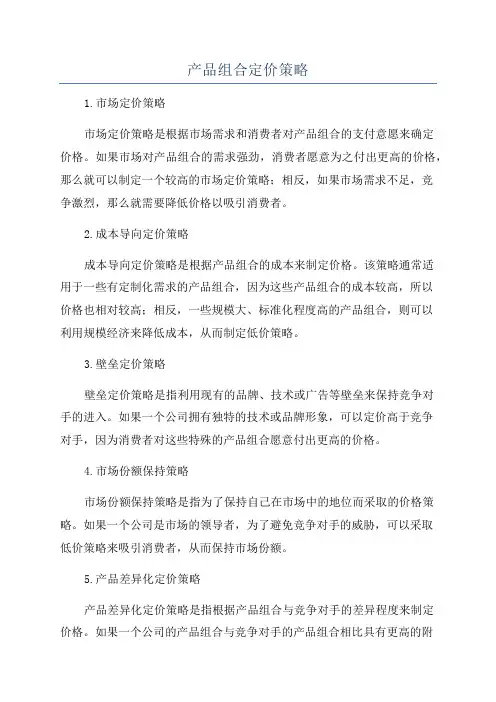 产品组合定价策略

1.市场定价策略

市场定价策略是根据市场需求和消费者对产品组合的支付意愿来确定价格。如果市场对产品组合的需求强劲，消费者愿意为之付出更高的价格，那么就可以制定一个较高的市场定价策略；相反，如果市场需求不足，竞争激烈，那么就需要降低价格以吸引消费者。

2.成本导向定价策略

成本导向定价策略是根据产品组合的成本来制定价格。该策略通常适用于一些有定制化需求的产品组合，因为这些产品组合的成本较高，所以价格也相对较高；相反，一些规模大、标准化程度高的产品组合，则可以利用规模经济来降低成本，从而制定低价策略。

3.壁垒定价策略

壁垒定价策略是指利用现有的品牌、技术或广告等壁垒来保持竞争对手的进入。如果一个公司拥有独特的技术或品牌形象，可以定价高于竞争对手，因为消费者对这些特殊的产品组合愿意付出更高的价格。

4.市场份额保持策略

市场份额保持策略是指为了保持自己在市场中的地位而采取的价格策略。如果一个公司是市场的领导者，为了避免竞争对手的威胁，可以采取低价策略来吸引消费者，从而保持市场份额。

5.产品差异化定价策略

产品差异化定价策略是指根据产品组合与竞争对手的差异程度来制定价格。如果一个公司的产品组合与竞争对手的产品组合相比具有更高的附